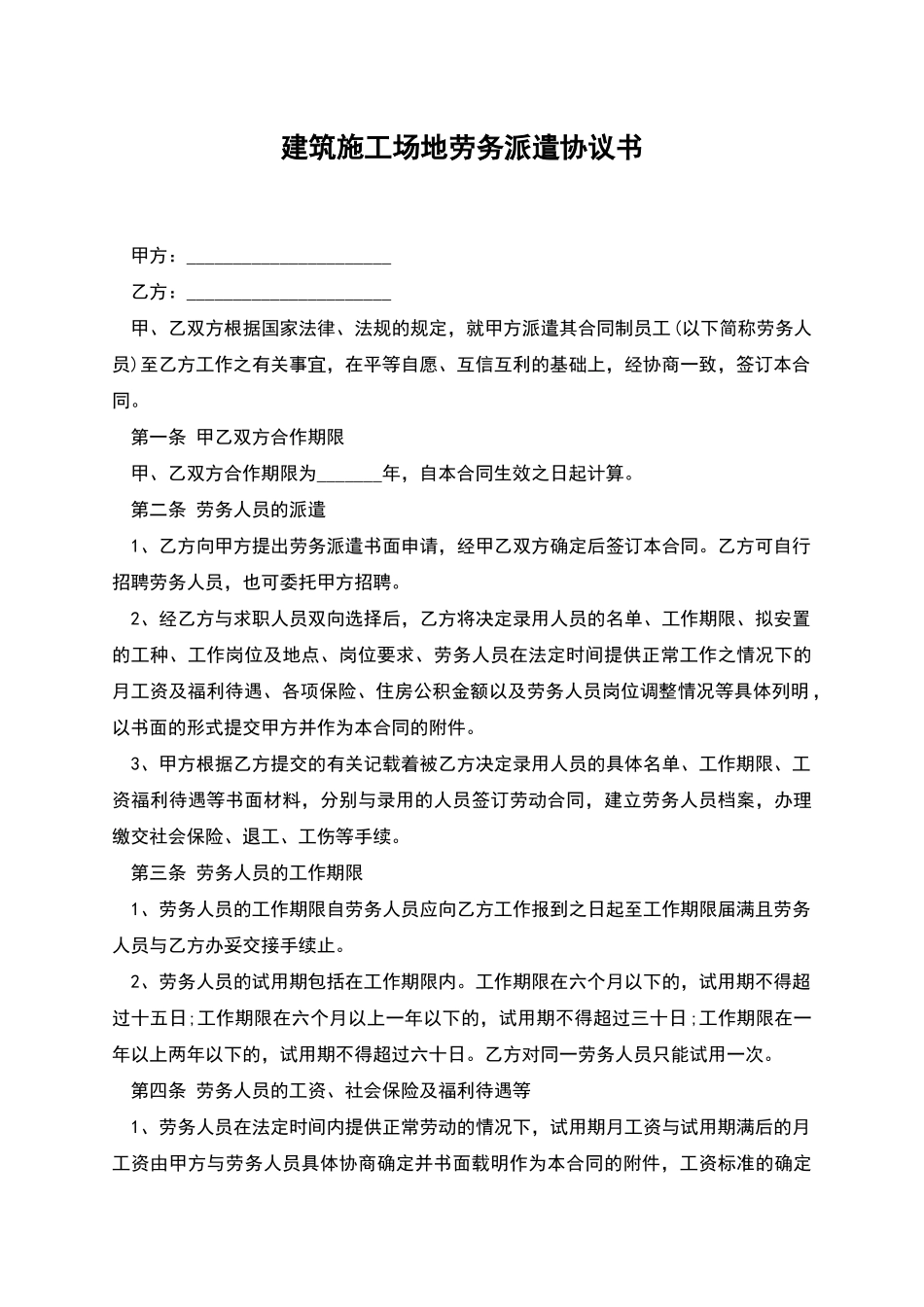 建筑施工场地劳务派遣协议书

甲方：______________________

乙方：______________________

甲、乙双方根据国家法律、法规的规定，就甲方派遣其合同制员工(以下简称劳务人员)至乙方工作之有关事宜，在平等自愿、互信互利的基础上，经协商一致，签订本合同。

第一条 甲乙双方合作期限

甲、乙双方合作期限为_______年，自本合同生效之日起计算。

第二条 劳务人员的派遣

1、乙方向甲方提出劳务派遣书面申请，经甲乙双方确定后签订本合同。乙方可自行招聘劳务人员，也可委托甲方招聘。

2、经乙方与求职人员双向选择后，乙方将决定录用人员的名单、工作期限、拟安置的工种、工作岗位及地点、岗位要求、劳务人员在法定时间提供正常工作之情况下的月工资及福利待遇、各项保险、住房公积金额以及劳务人员岗位调整情况等具体列明，以书面的形式提交甲方并作为本合同的附件。

3、甲方根据乙方提交的有关记载着被乙方决定录用人员的具体名单、工作期限、工资福利待遇等书面材料，分别与录用的人员签订劳动合同，建立劳务人员档案，办理缴交社会保险、退工、工伤等手续。

第三条 劳务人员的工作期限

1、劳务人员的工作期限自劳务人员应向乙方工作报到之日起至工作期限届满且劳务人员与乙方办妥交接手续止。

2、劳务人员的试用期包括在工作期限内。工作期限在六个月以下的，试用期不得超过十五日;工作期限在六个月以上一年以下的，试用期不得超过三十日;工作期限在一年以上两年以下的，试用期不得超过六十日。乙方对同一劳务人员只能试用一次。

第四条 劳务人员的工资、社会保险及福利待遇等

1、劳务人员在法定时间内提供正常劳动的情况下，试用期月工资与试用期满后的月工资由甲方与劳务人员具体协商确定并书面载明作为本合同的附件，工资标准的确定